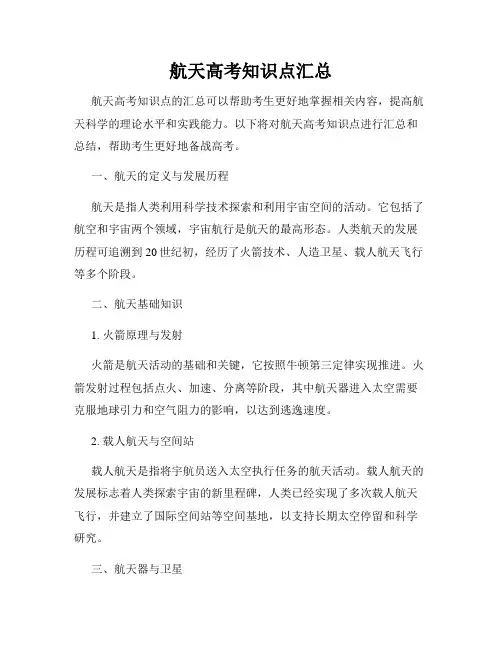 航天高考知识点汇总

航天高考知识点的汇总可以帮助考生更好地掌握相关内容，提高航天科学的理论水平和实践能力。以下将对航天高考知识点进行汇总和总结，帮助考生更好地备战高考。

一、航天的定义与发展历程

航天是指人类利用科学技术探索和利用宇宙空间的活动。它包括了航空和宇宙两个领域，宇宙航行是航天的最高形态。人类航天的发展历程可追溯到20世纪初，经历了火箭技术、人造卫星、载人航天飞行等多个阶段。

二、航天基础知识

1. 火箭原理与发射

火箭是航天活动的基础和关键，它按照牛顿第三定律实现推进。火箭发射过程包括点火、加速、分离等阶段，其中航天器进入太空需要克服地球引力和空气阻力的影响，以达到逃逸速度。

2. 载人航天与空间站

载人航天是指将宇航员送入太空执行任务的航天活动。载人航天的发展标志着人类探索宇宙的新里程碑，人类已经实现了多次载人航天飞行，并建立了国际空间站等空间基地，以支持长期太空停留和科学研究。

三、航天器与卫星